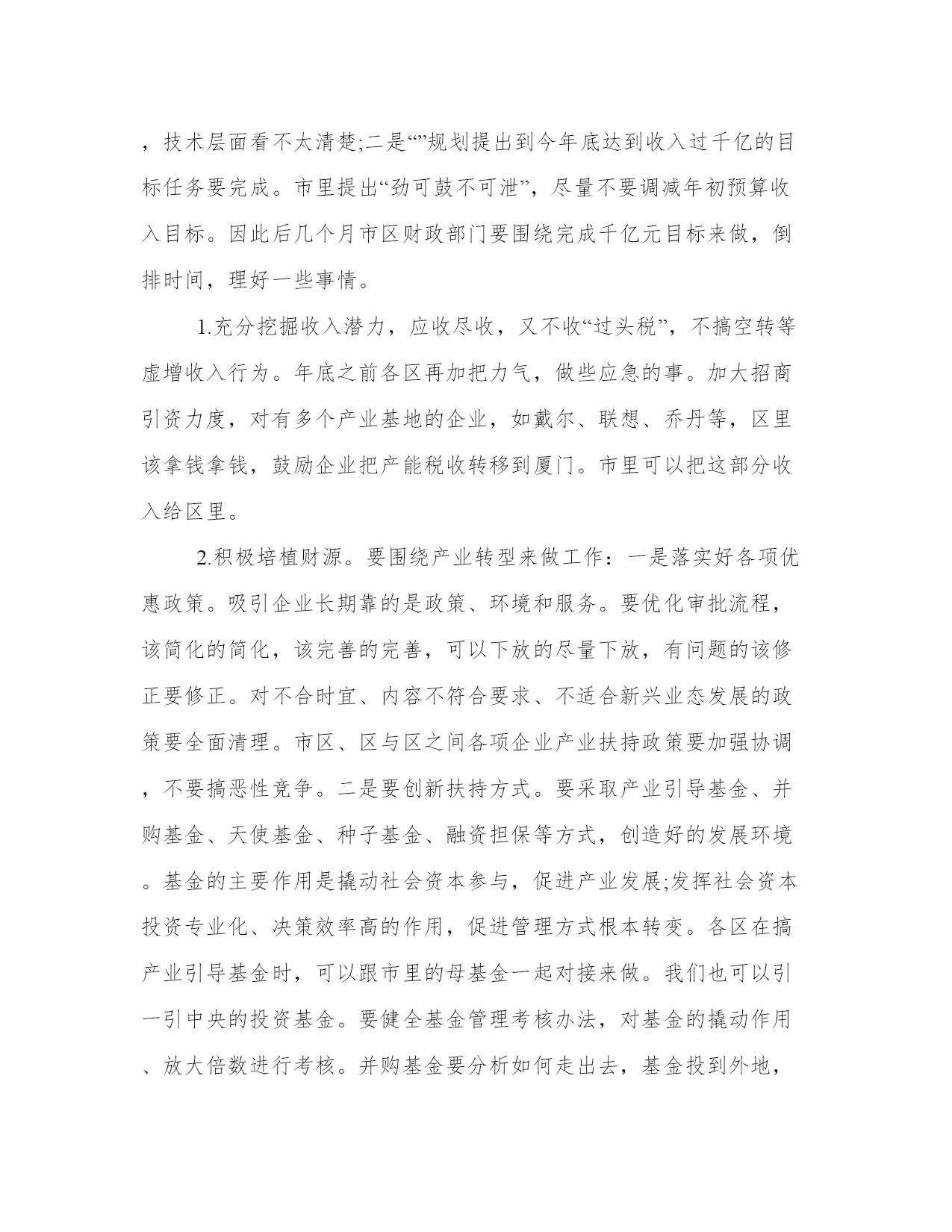 ，技术层面看不太清楚;二是“”规划提出到今年底达到收入过千亿的目标任务要完成。市里提出“劲可鼓不可泄”，尽量不要调减年初预算收入目标。因此后几个月市区财政部门要围绕完成千亿元目标来做，倒排时间，理好一些事情。

1.充分挖掘收入潜力，应收尽收，又不收“过头税”，不搞空转等虚增收入行为。年底之前各区再加把力气，做些应急的事。加大招商引资力度，对有多个产业基地的企业，如戴尔、联想、乔丹等，区里该拿钱拿钱，鼓励企业把产能税收转移到厦门。市里可以把这部分收入给区里。

2.积极培植财源。要围绕产业转型来做工作：一是落实好各项优惠政策。吸引企业长期靠的是政策、环境和服务。要优化审批流程，该简化的简化，该完善的完善，可以下放的尽量下放，有问题的该修正要修正。对不合时宜、内容不符合要求、不适合新兴业态发展的政策要全面清理。市区、区与区之间各项企业产业扶持政策要加强协调，不要搞恶性竞争。二是要创新扶持方式。要采取产业引导基金、并购基金、天使基金、种子基金、融资担保等方式，创造好的发展环境。基金的主要作用是撬动社会资本参与，促进产业发展;发挥社会资本投资专业化、决策效率高的作用，促进管理方式根本转变。各区在搞产业引导基金时，可以跟市里的母基金一起对接来做。我们也可以引一引中央的投资基金。要健全基金管理考核办法，对基金的撬动作用、放大倍数进行考核。并购基金要分析如何走出去，基金投到外地，